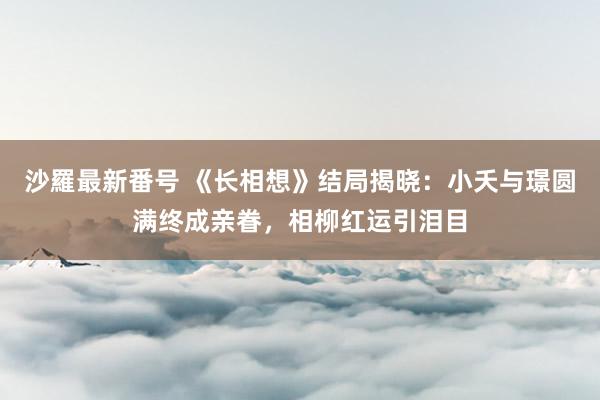 沙羅最新番号 《长相想》结局揭晓：小夭与璟圆满终成亲眷，相柳红运引泪目